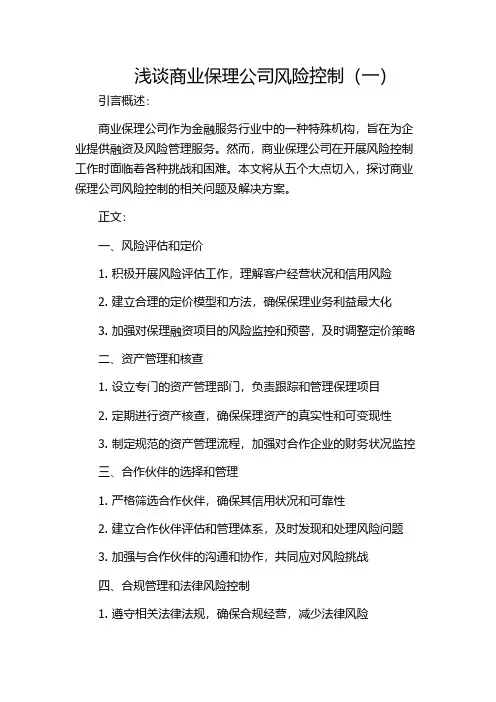 浅谈商业保理公司风险控制（一）

引言概述：

商业保理公司作为金融服务行业中的一种特殊机构，旨在为企业提供融资及风险管理服务。然而，商业保理公司在开展风险控制工作时面临着各种挑战和困难。本文将从五个大点切入，探讨商业保理公司风险控制的相关问题及解决方案。

正文：

一、风险评估和定价

1. 积极开展风险评估工作，理解客户经营状况和信用风险

2. 建立合理的定价模型和方法，确保保理业务利益最大化

3. 加强对保理融资项目的风险监控和预警，及时调整定价策略

二、资产管理和核查

1. 设立专门的资产管理部门，负责跟踪和管理保理项目

2. 定期进行资产核查，确保保理资产的真实性和可变现性

3. 制定规范的资产管理流程，加强对合作企业的财务状况监控

三、合作伙伴的选择和管理

1. 严格筛选合作伙伴，确保其信用状况和可靠性

2. 建立合作伙伴评估和管理体系，及时发现和处理风险问题

3. 加强与合作伙伴的沟通和协作，共同应对风险挑战

四、合规管理和法律风险控制

1. 遵守相关法律法规，确保合规经营，减少法律风险